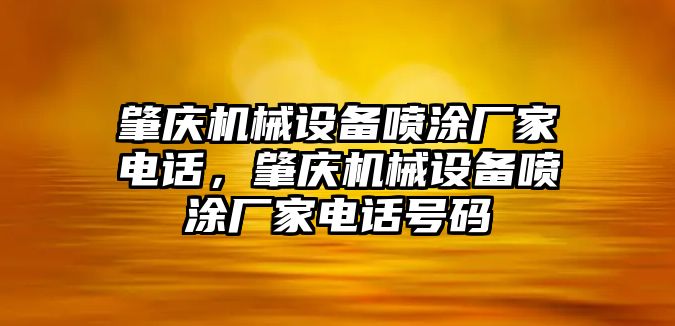 肇庆机械设备喷涂厂家电话，肇庆机械设备喷涂厂家电话号码